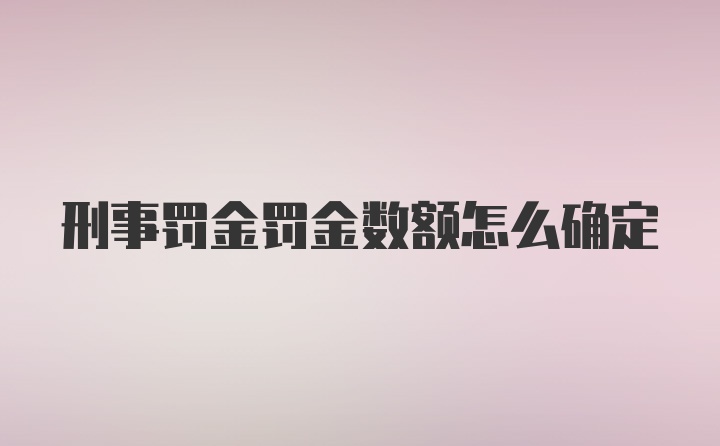 刑事罚金罚金数额怎么确定